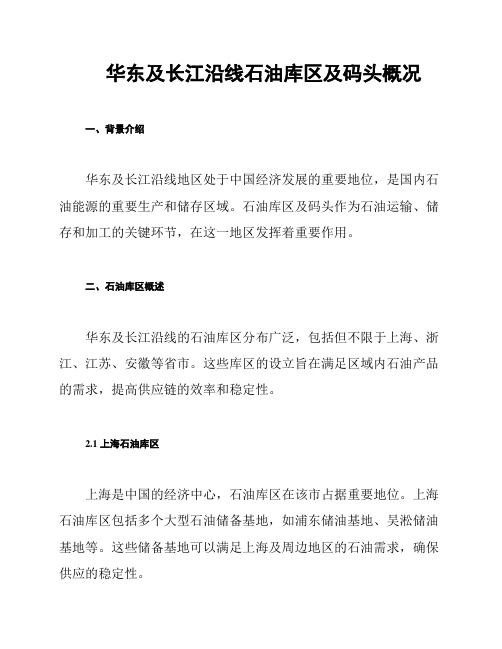 华东及长江沿线石油库区及码头概况

一、背景介绍

华东及长江沿线地区处于中国经济发展的重要地位，是国内石油能源的重要生产和储存区域。石油库区及码头作为石油运输、储存和加工的关键环节，在这一地区发挥着重要作用。

二、石油库区概述

华东及长江沿线的石油库区分布广泛，包括但不限于上海、浙江、江苏、安徽等省市。这些库区的设立旨在满足区域内石油产品的需求，提高供应链的效率和稳定性。

2.1 上海石油库区

上海是中国的经济中心，石油库区在该市占据重要地位。上海石油库区包括多个大型石油储备基地，如浦东储油基地、吴淞储油基地等。这些储备基地可以满足上海及周边地区的石油需求，确保供应的稳定性。